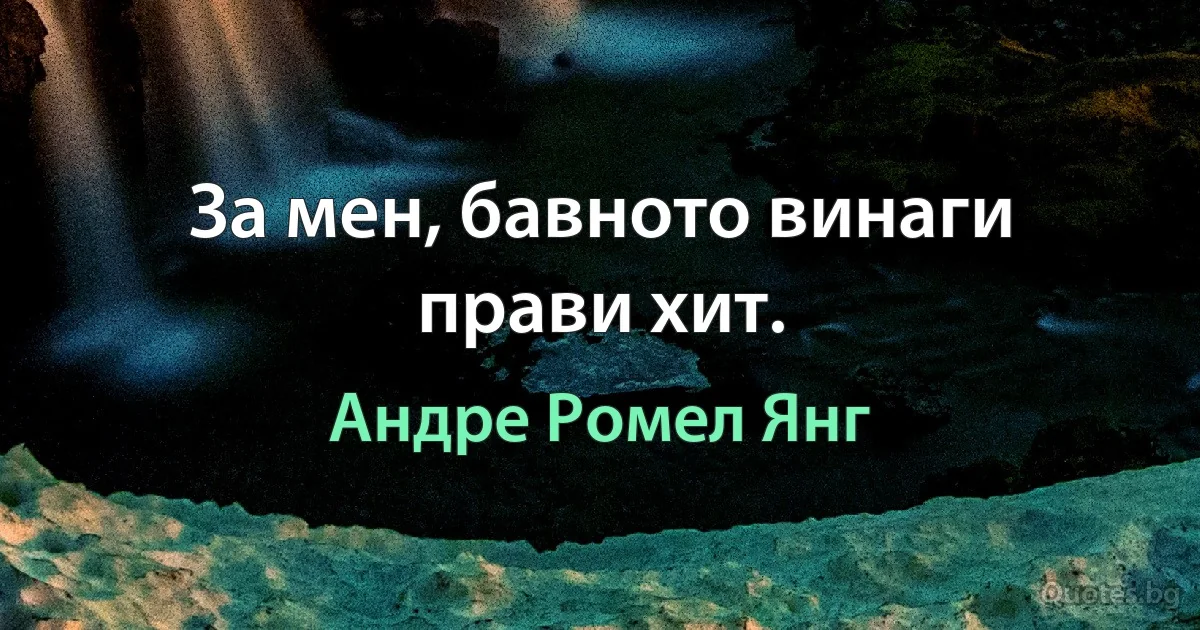 За мен, бавното винаги прави хит.

Андре Ромел Янг

Quotes.bg